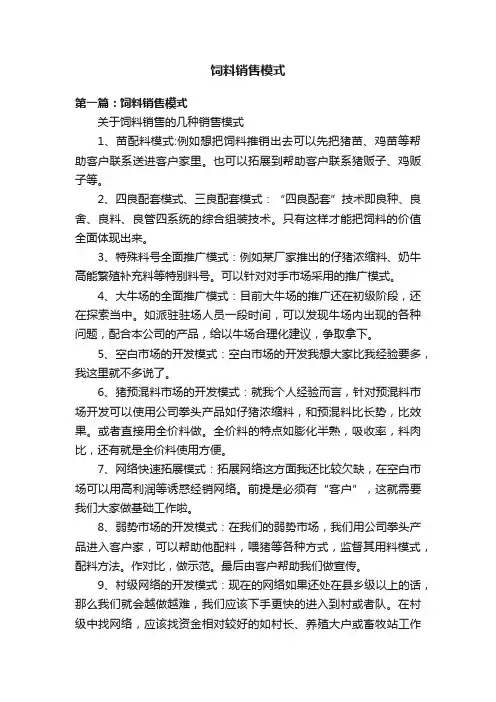 饲料销售模式

第一篇：饲料销售模式

关于饲料销售的几种销售模式

1、苗配料模式:例如想把饲料推销出去可以先把猪苗、鸡苗等帮助客户联系送进客户家里。也可以拓展到帮助客户联系猪贩子、鸡贩子等。

2、四良配套模式、三良配套模式：“四良配套”技术即良种、良舍、良料、良管四系统的综合组装技术。只有这样才能把饲料的价值全面体现出来。

3、特殊料号全面推广模式：例如某厂家推出的仔猪浓缩料、奶牛高能繁殖补充料等特别料号。可以针对对手市场采用的推广模式。

4、大牛场的全面推广模式：目前大牛场的推广还在初级阶段，还在探索当中。如派驻驻场人员一段时间，可以发现牛场内出现的各种问题，配合本公司的产品，给以牛场合理化建议，争取拿下。

5、空白市场的开发模式：空白市场的开发我想大家比我经验要多，我这里就不多说了。

6、猪预混料市场的开发模式：就我个人经验而言，针对预混料市场开发可以使用公司拳头产品如仔猪浓缩料，和预混料比长势，比效果。或者直接用全价料做。全价料的特点如膨化半熟，吸收率，料肉比，还有就是全价料使用方便。

7、网络快速拓展模式：拓展网络这方面我还比较欠缺，在空白市场可以用高利润等诱惑经销网络。前提是必须有“客户”，这就需要我们大家做基础工作啦。

8、弱势市场的开发模式：在我们的弱势市场，我们用公司拳头产品进入客户家，可以帮助他配料，喂猪等各种方式，监督其用料模式，配料方法。作对比，做示范。最后由客户帮助我们做宣传。

9、村级网络的开发模式：现在的网络如果还处在县乡级以上的话，那么我们就会越做越难，我们应该下手更快的进入到村或者队。在村级中找网络，应该找资金相对较好的如村长、养殖大户或畜牧站工作